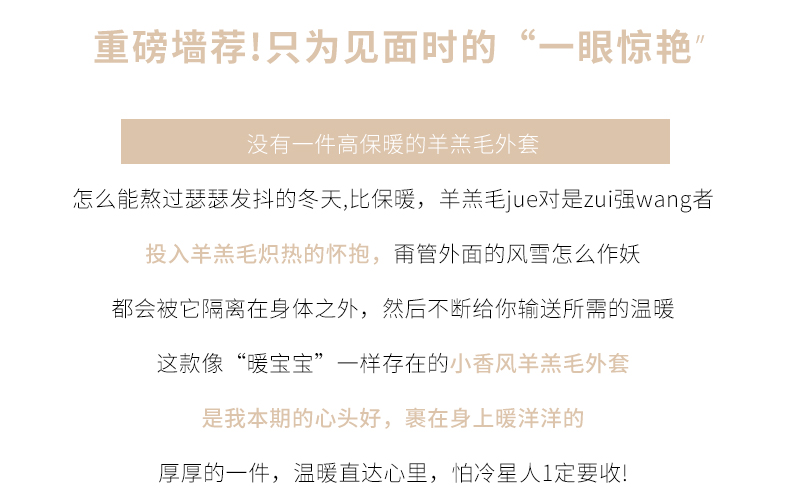 重磅墙荐!只为见面时的“一眼惊艳”

没有一件高保暖的羊羔毛外套

怎么能熬过瑟瑟发抖的冬天,比保暖，羊羔毛jue对是zui强wang者

投入羊羔毛炽热的怀抱，甭管外面的风雪怎么作妖

都会被它隔离在身体之外，然后不断给你输送所需的温暖

这款像“暖宝宝”一样存在的小香风羊羔毛外套

是我本期的心头好，裹在身上暖洋洋的

厚厚的一件，温暖直达心里，怕冷星人1定要收!